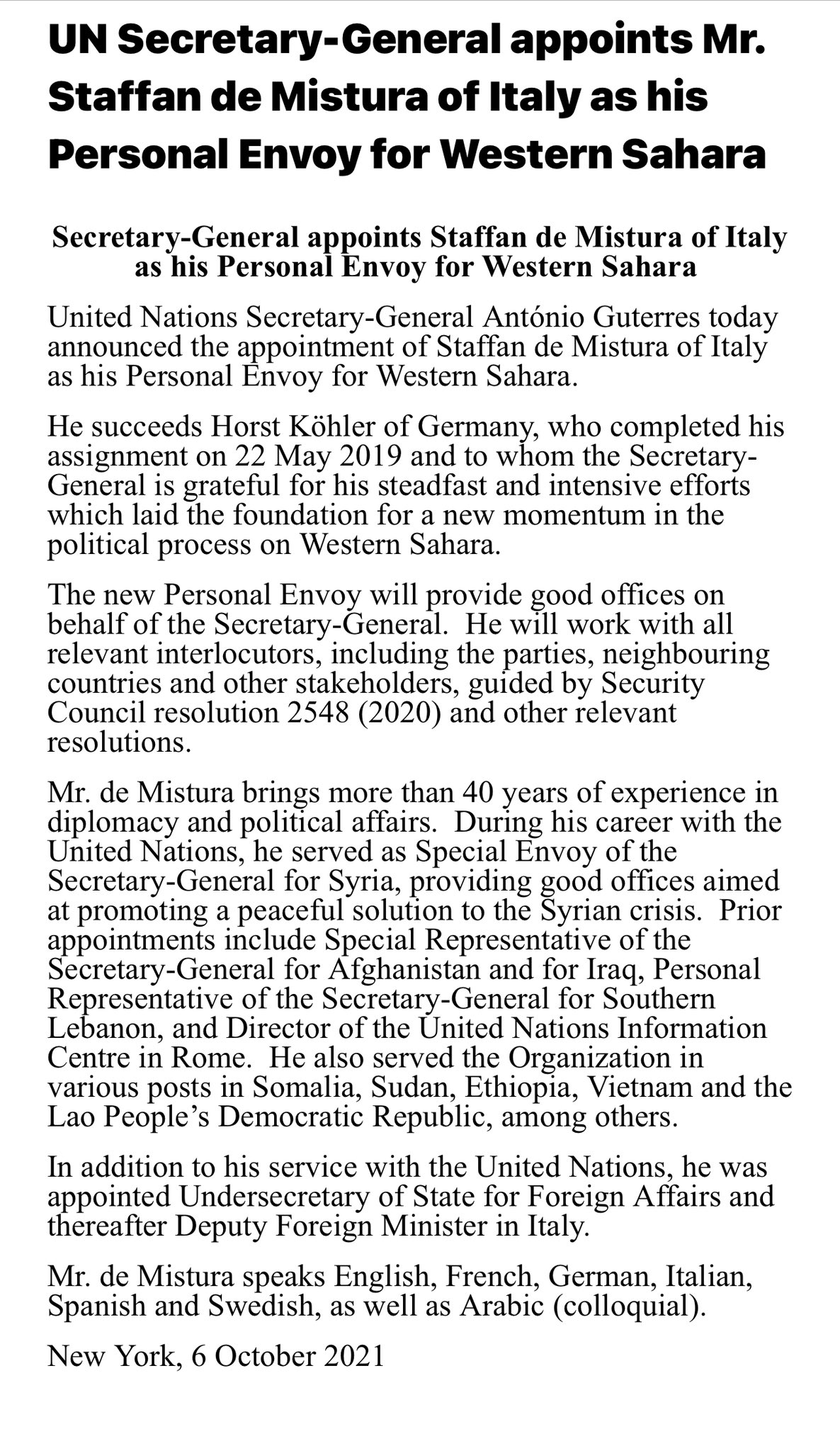 UN Secretary-General appoints Mr. Staffan de Mistura of Italy as his Personal Envoy for Western Sahara

Secretary-General appoints Staffan de Mistura of Italy as his Personal Envoy for Western Sahara

United Nations Secretary-General António Guterres today announced the appointment of Staffan de Mistura of Italy as his Personal Envoy for Western Sahara.

He succeeds Horst Köhler of Germany, who completed his assignment on 22 May 2019 and to whom the Secretary-General is grateful for his steadfast and intensive efforts which laid the foundation for a new momentum in the political process on Western Sahara.

The new Personal Envoy will provide good offices on behalf of the Secretary-General. He will work with all relevant interlocutors, including the parties, neighbouring countries and other stakeholders, guided by Security Council resolution 2548 (2020) and other relevant resolutions.

Mr. de Mistura brings more than 40 years of experience in diplomacy and political affairs. During his career with the United Nations, he served as Special Envoy of the Secretary-General for Syria, providing good offices aimed at promoting a peaceful solution to the Syrian crisis. Prior appointments include Special Representative of the Secretary-General for Afghanistan and for Iraq, Personal Representative of the Secretary-General for Southern Lebanon, and Director of the United Nations Information Centre in Rome. He also served the Organization in various posts in Somalia, Sudan, Ethiopia, Vietnam and the Lao People's Democratic Republic, among others.

In addition to his service with the United Nations, he was appointed Undersecretary of State for Foreign Affairs and thereafter Deputy Foreign Minister in Italy.

Mr. de Mistura speaks English, French, German, Italian, Spanish and Swedish, as well as Arabic (colloquial).

New York, 6 October 2021